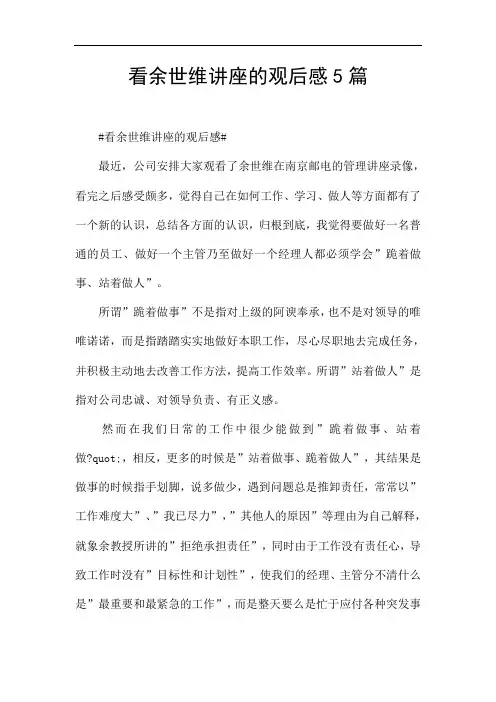 看余世维讲座的观后感5篇

#看余世维讲座的观后感#

最近，公司安排大家观看了余世维在南京邮电的管理讲座录像，看完之后感受颇多，觉得自己在如何工作、学习、做人等方面都有了一个新的认识，总结各方面的认识，归根到底，我觉得要做好一名普通的员工、做好一个主管乃至做好一个经理人都必须学会”跪着做事、站着做人”。

所谓”跪着做事”不是指对上级的阿谀奉承，也不是对领导的唯唯诺诺，而是指踏踏实实地做好本职工作，尽心尽职地去完成任务，并积极主动地去改善工作方法，提高工作效率。所谓”站着做人”是指对公司忠诚、对领导负责、有正义感。

然而在我们日常的工作中很少能做到”跪着做事、站着做?quot;，相反，更多的时候是”站着做事、跪着做人”，其结果是做事的时候指手划脚，说多做少，遇到问题总是推卸责任，常常以”工作难度大”、”我已尽力”，”其他人的原因”等理由为自己解释，就象余教授所讲的”拒绝承担责任”，同时由于工作没有责任心，导致工作时没有”目标性和计划性”，使我们的经理、主管分不清什么是”最重要和最紧急的工作”，而是整天要么是忙于应付各种突发事